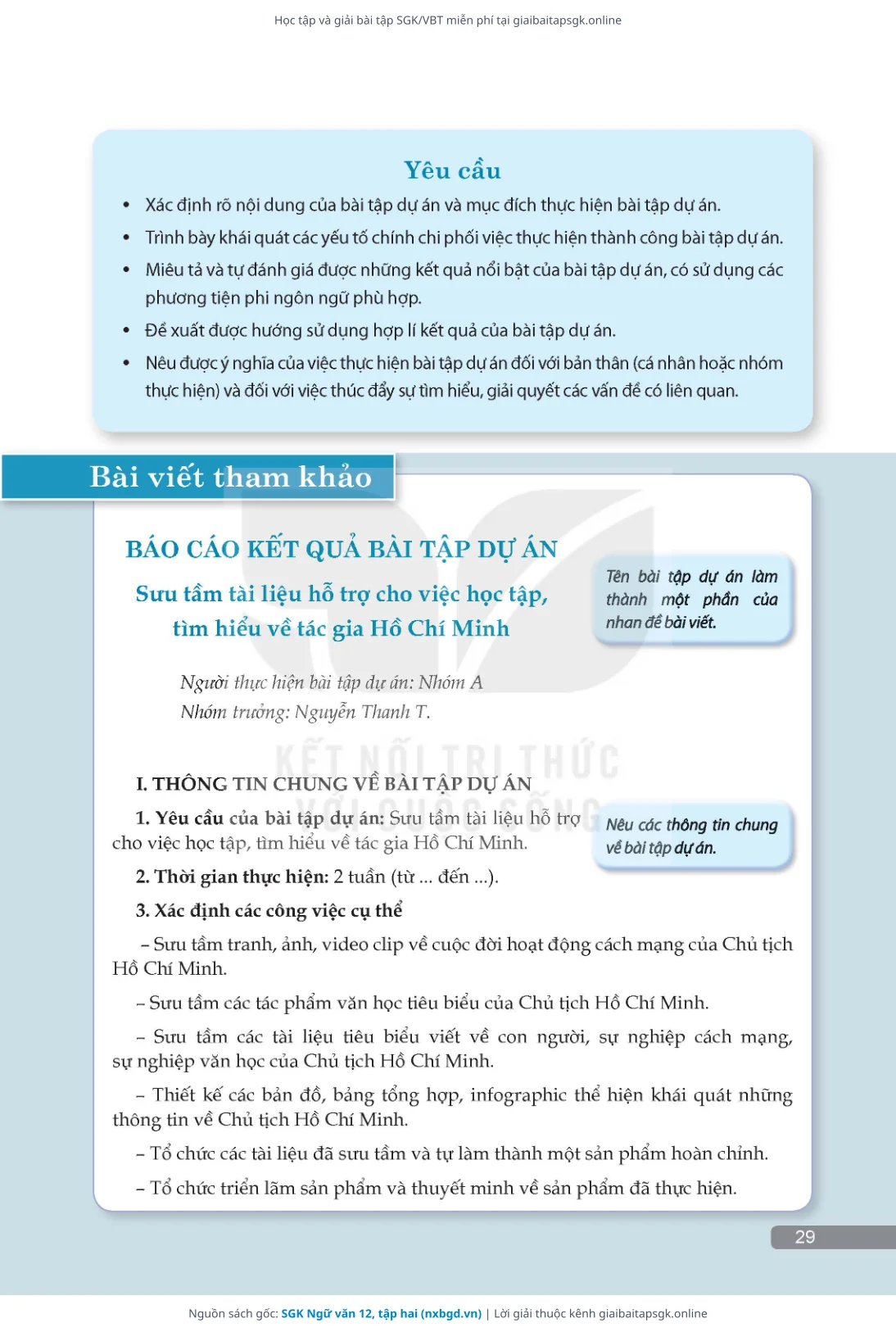 Học tập và giải bài tập SGK/VBT miễn phí tại giaibaitapsgk.online

Yêu cầu

• Xác định rõ nội dung của bài tập dự án và mục đích thực hiện bài tập dự án.
• Trình bày khái quát các yếu tố chính chi phối việc thực hiện thành công bài tập dự án.
• Miêu tả và tự đánh giá được những kết quả nổi bật của bài tập dự án, có sử dụng các phương tiện phi ngôn ngữ phù hợp.
• Đề xuất được hướng sử dụng hợp lí kết quả của bài tập dự án.
• Nêu được ý nghĩa của việc thực hiện bài tập dự án đối với bản thân (cá nhân hoặc nhóm thực hiện) và đối với việc thúc đẩy sự tìm hiểu, giải quyết các vấn đề có liên quan.

Bài viết tham khảo

BÁO CÁO KẾT QUẢ BÀI TẬP DỰ ÁN

Sưu tầm tài liệu hỗ trợ cho việc học tập, tìm hiểu về tác gia Hồ Chí Minh

Tên bài tập dự án làm thành một phần của nhan đề bài viết.

Người thực hiện bài tập dự án: Nhóm A
Nhóm trưởng: Nguyễn Thanh T.

KẾT NỐI TRI THỨC VỚI CUỘC SỐNG

I. THÔNG TIN CHUNG VỀ BÀI TẬP DỰ ÁN

1. Yêu cầu của bài tập dự án: Sưu tầm tài liệu hỗ trợ cho việc học tập, tìm hiểu về tác gia Hồ Chí Minh.

Nêu các thông tin chung về bài tập dự án.

2. Thời gian thực hiện: 2 tuần (từ ... đến ...).

3. Xác định các công việc cụ thể

– Sưu tầm tranh, ảnh, video clip về cuộc đời hoạt động cách mạng của Chủ tịch Hồ Chí Minh.

– Sưu tầm các tác phẩm văn học tiêu biểu của Chủ tịch Hồ Chí Minh.

– Sưu tầm các tài liệu tiêu biểu viết về con người, sự nghiệp cách mạng, sự nghiệp văn học của Chủ tịch Hồ Chí Minh.

– Thiết kế các bản đồ, bảng tổng hợp, infographic thể hiện khái quát những thông tin về Chủ tịch Hồ Chí Minh.

– Tổ chức các tài liệu đã sưu tầm và tự làm thành một sản phẩm hoàn chỉnh.

– Tổ chức triển lãm sản phẩm và thuyết minh về sản phẩm đã thực hiện.

29

Nguồn sách gốc: SGK Ngữ văn 12, tập hai (nxbgd.vn) | Lời giải thuộc kênh giaibaitapsgk.online